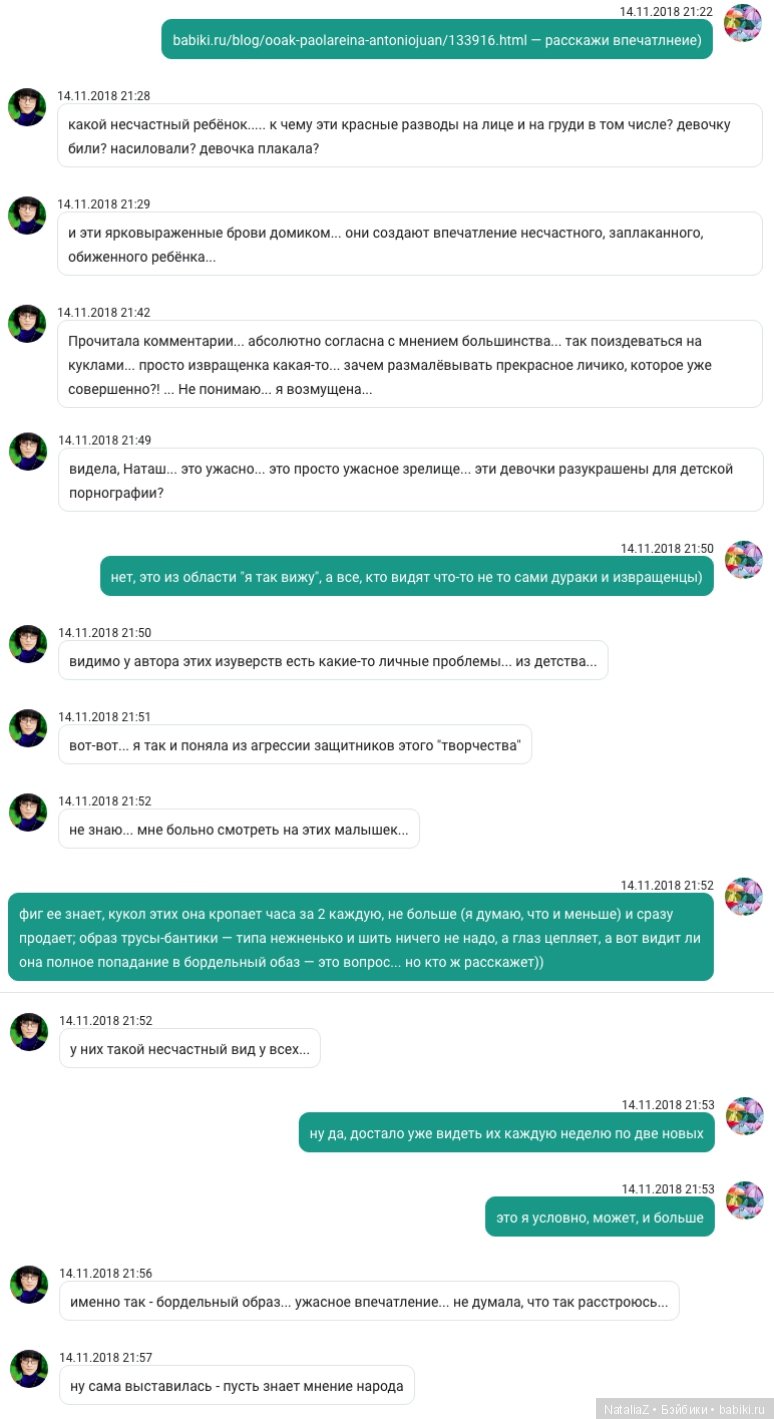 14.11.2018 21:22
babiki.ru/blog/ooak-paolareina-antoniojuan/133916.html — расскажи впечатлнеие)

14.11.2018 21:28
какой несчастный ребёнок..... к чему эти красные разводы на лице и на груди в том числе? девочку били? насиловали? девочка плакала?

14.11.2018 21:29
и эти ярковыраженные брови домиком... они создают впечатление несчастного, заплаканного, обиженного ребёнка...

14.11.2018 21:42
Прочитала комментарии... абсолютно согласна с мнением большинства... так поиздеваться на куклами... просто извращенка какая-то... зачем размалёвывать прекрасное личико, которое уже совершенно?! ... Не понимаю... я возмущена...

14.11.2018 21:49
видела, Наташ... это ужасно... это просто ужасное зрелище... эти девочки разукрашены для детской порнографии?

14.11.2018 21:50
нет, это из области "я так вижу", а все, кто видят что-то не то сами дураки и извращенцы)

14.11.2018 21:50
видимо у автора этих изуверств есть какие-то личные проблемы... из детства...

14.11.2018 21:51
вот-вот... я так и поняла из агрессии защитников этого "творчества"

14.11.2018 21:52
не знаю... мне больно смотреть на этих малышек...

14.11.2018 21:52
фиг ее знает, кукол этих она кропает часа за 2 каждую, не больше (я думаю, что и меньше) и сразу продает; образ трусы-бантики — типа нежненько и шить ничего не надо, а глаз цепляет, а вот видит ли она полное попадание в бордельный обаз — это вопрос... но кто ж расскажет))

14.11.2018 21:52
у них такой несчастный вид у всех...

14.11.2018 21:53
ну да, достало уже видеть их каждую неделю по две новых

14.11.2018 21:53
это я условно, может, и больше

14.11.2018 21:56
именно так - бордельный образ... ужасное впечатление... не думала, что так расстроюсь...

14.11.2018 21:57
ну сама выставилась - пусть знает мнение народа

NataliaZ • Бэйбики • babiki.ru